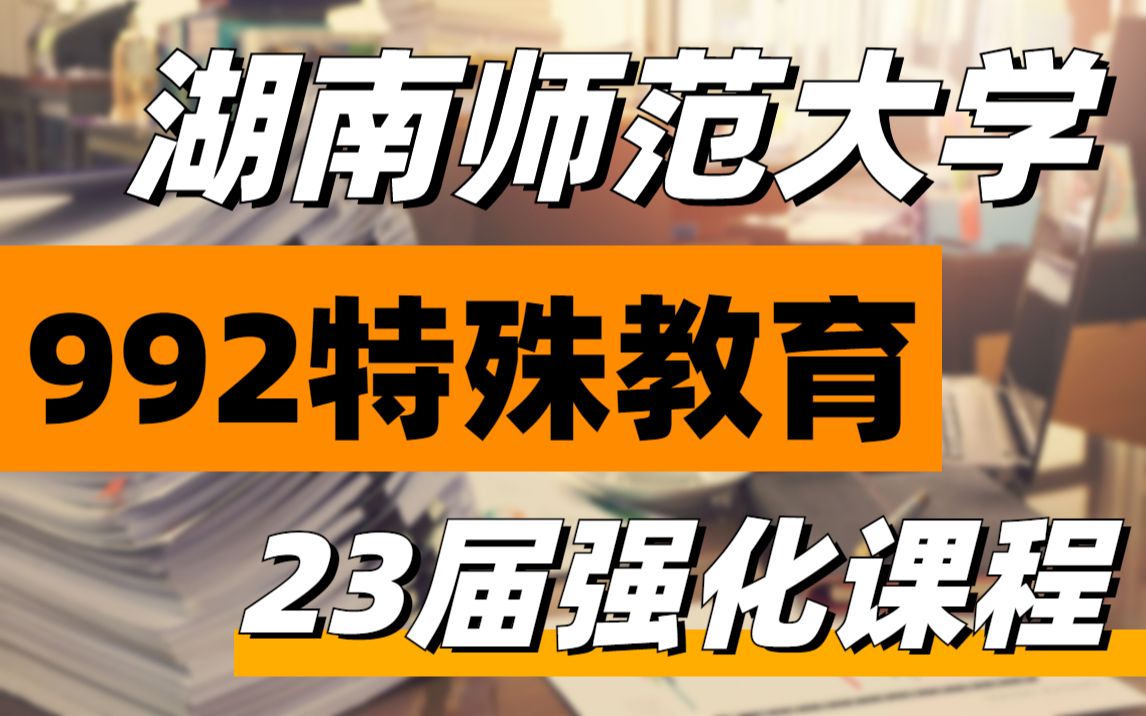 湖南师范大学

992特殊教育

23届强化课程